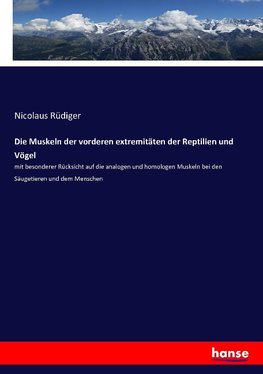 Nicolaus Rüdiger

Die Muskeln der vorderen extremitäten der Reptilien und Vögel

mit besonderer Rücksicht auf die analogen und homologen Muskeln bei den Säugetienen und dem Menschen

hanse